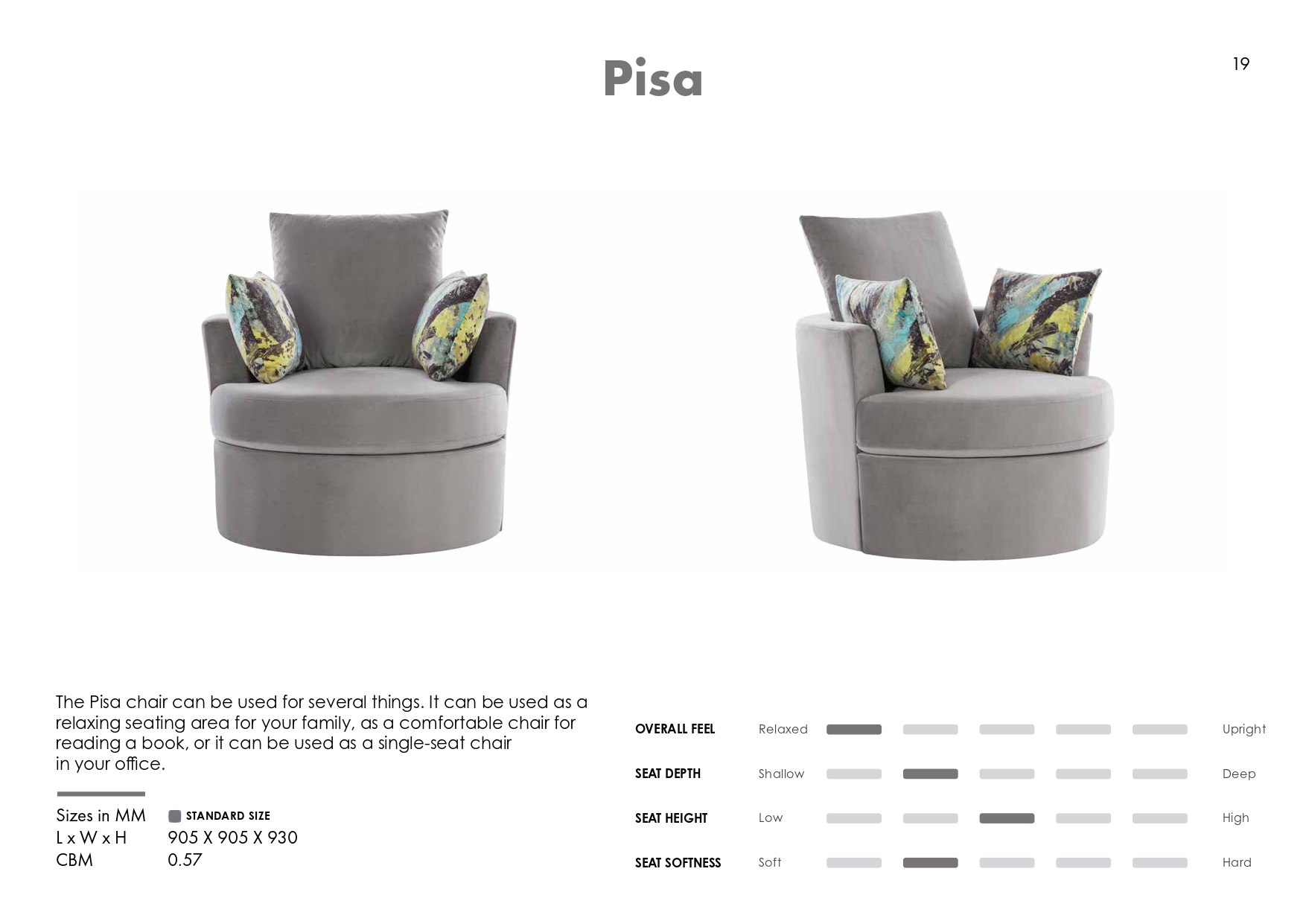 Pisa

19

The Pisa chair can be used for several things. It can be used as a relaxing seating area for your family, as a comfortable chair for reading a book, or it can be used as a single-seat chair in your office.

Sizes in MM
STANDARD SIZE
L x W x H
905 X 905 X 930
CBM
0.57

OVERALL FEEL
Relaxed
Upright

SEAT DEPTH
Shallow
Deep

SEAT HEIGHT
Low
High

SEAT SOFTNESS
Soft
Hard